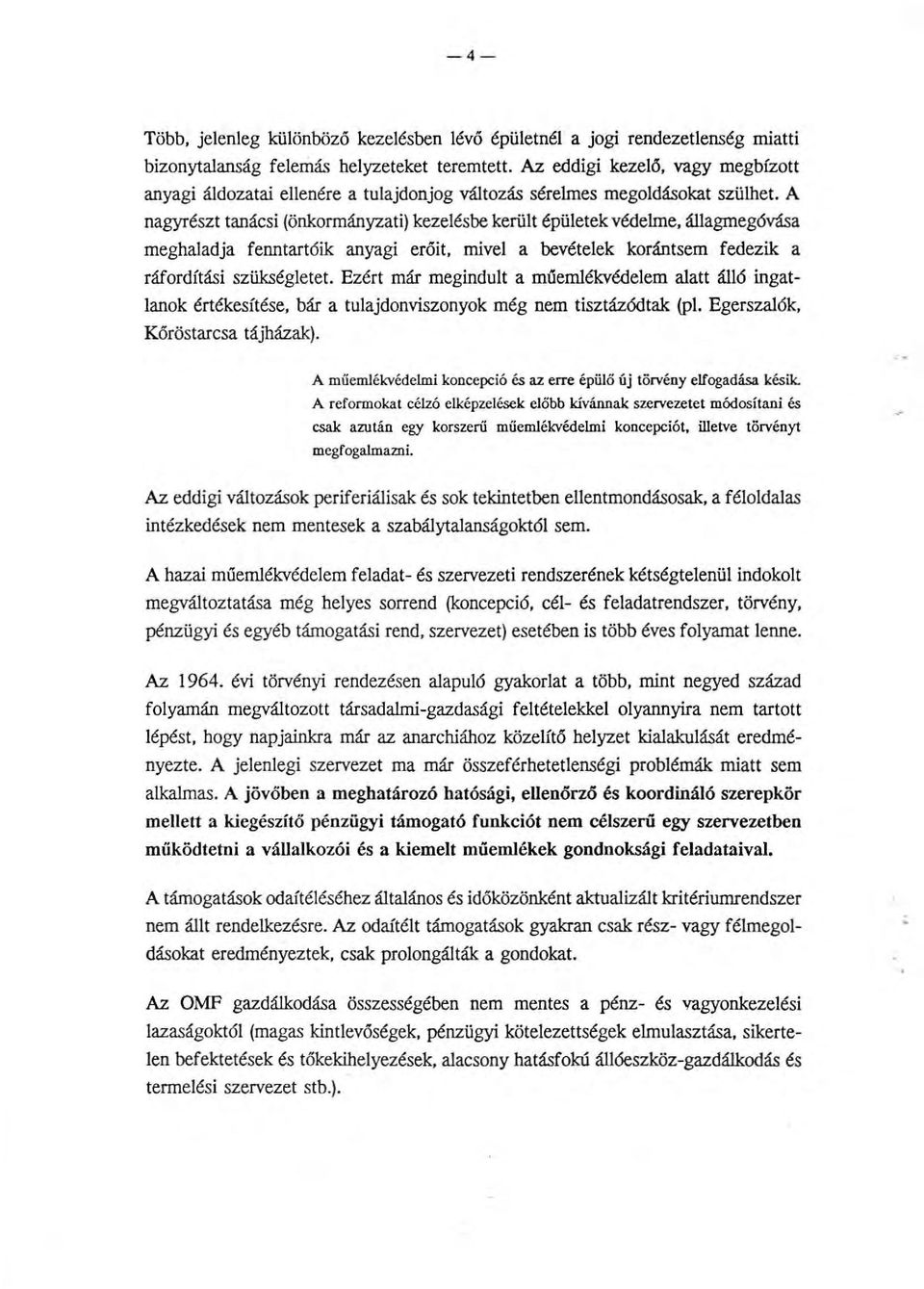 — 4 —

Több, jelenleg különböző kezelésben lévő épületnél a jogi rendezetlenség miatti bizonytalanság felemás helyzeteket teremtett. Az eddigi kezelő, vagy megbízott anyagi áldozatai ellenére a tulajdonjog változás sérelmes megoldásokat szülhet. A nagyrészt tanácsi (önkormányzati) kezelésbe került épületek védelme, állagmegóvása meghaladja fenntartóik anyagi erőit, mivel a bevételek korántsem fedezik a ráfordítási szükségletet. Ezért már megindult a műemlékvédelem alatt álló ingatlanok értékesítése, bár a tulajdonviszonyok még nem tisztázódtak (pl. Egerszalók, Kőröstarcsa tájházak).

A műemlékvédelmi koncepció és az erre épülő új törvény elfogadása késik. A reformokat célzó elképzelések előbb kívánnak szervezetet módosítani és csak azután egy korszerű műemlékvédelmi koncepciót, illetve törvényt megfogalmazni.

Az eddigi változások periferiálisak és sok tekintetben ellentmondásosak, a féloldalas intézkedések nem mentesek a szabálytalanságoktól sem.

A hazai műemlékvédelem feladat- és szervezeti rendszerének kétségtelenül indokolt megváltoztatása még helyes sorrend (koncepció, cél- és feladatrendszer, törvény, pénzügyi és egyéb támogatási rend, szervezet) esetében is több éves folyamat lenne.

Az 1964. évi törvényi rendezésen alapuló gyakorlat a több, mint negyed század folyamán megváltozott társadalmi-gazdasági feltételekkel olyannyira nem tartott lépést, hogy napjainkra már az anarchiához közelítő helyzet kialakulását eredményezte. A jelenlegi szervezet ma már összeférhetetlenségi problémák miatt sem alkalmas. A jövőben a meghatározó hatósági, ellenőrző és koordináló szerepkör mellett a kiegészítő pénzügyi támogató funkciót nem célszerű egy szervezetben működtetni a vállalkozói és a kiemelt műemlékek gondnoksági feladataival.

A támogatások odaítéléséhez általános és időközönként aktualizált kritériumrendszer nem állt rendelkezésre. Az odaítélt támogatások gyakran csak rész- vagy félmegoldásokat eredményeztek, csak prolongálták a gondokat.

Az OMF gazdálkodása összességében nem mentes a pénz- és vagyonkezelési lazaságoktól (magas kintlevőségek, pénzügyi kötelezettségek elmulasztása, sikertelen befektetések és tőkekihelyezések, alacsony hatásfokú állóeszköz-gazdálkodás és termelési szervezet stb.).